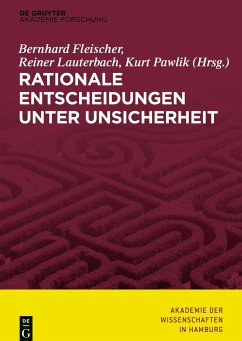 DE GRUYTER
AKADEMIE FORSCHUNG

Bernhard Fleischer, Reiner Lauterbach, Kurt Pawlik (Hrsg.)

RATIONALE ENTSCHEIDUNGEN UNTER UNSICHERHEIT

DE G

AKADEMIE DER WISSENSCHAFTEN IN HAMBURG